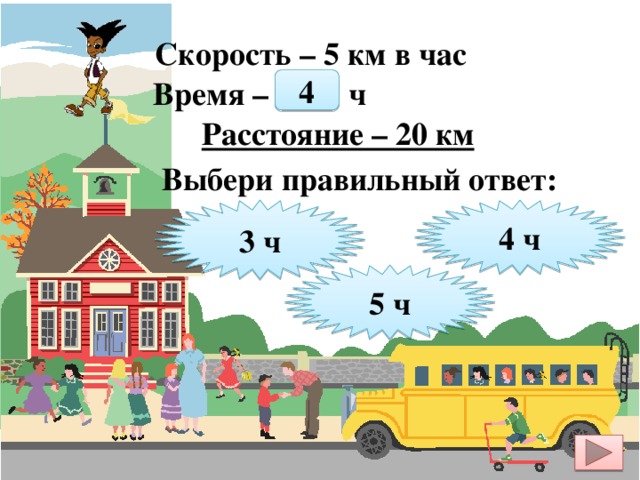 Скорость – 5 км в час
Время – 4 ч
Расстояние – 20 км
Выбери правильный ответ:

3 ч

4 ч

5 ч